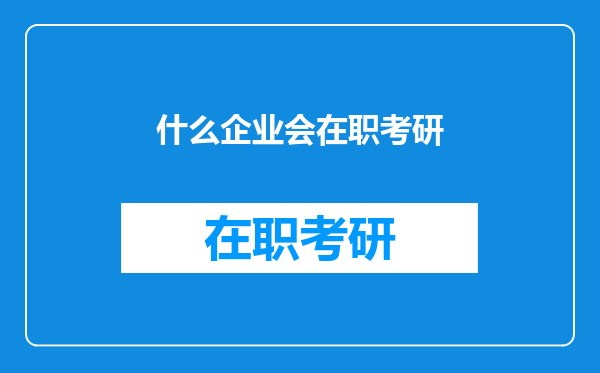 什么企业会在职考研

在职考研